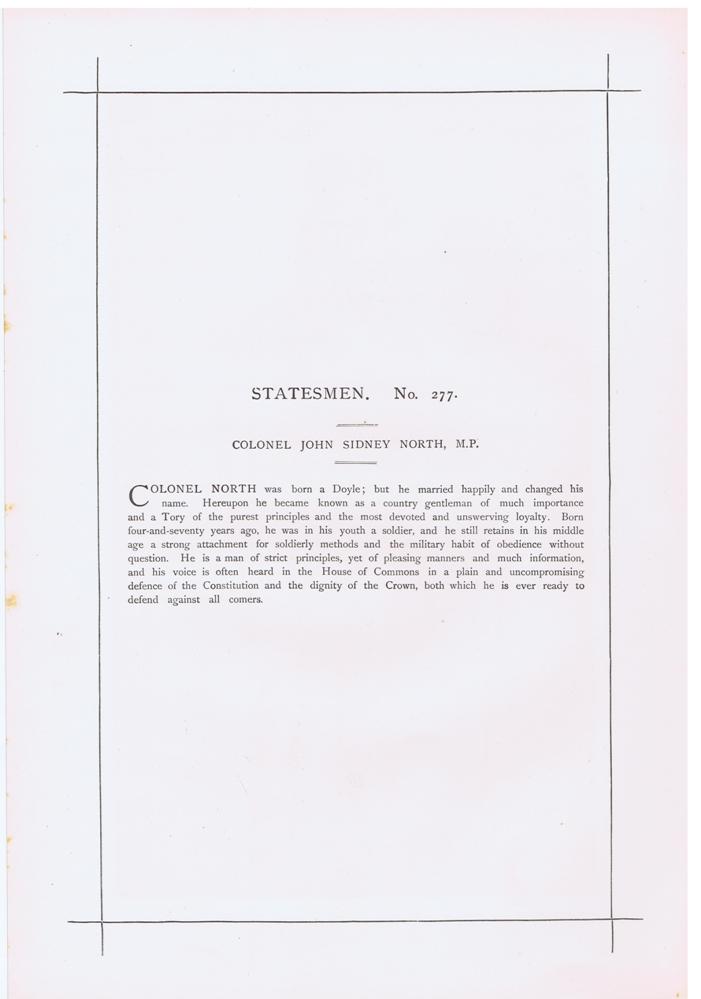 STATESMEN. No. 277.

COLONEL JOHN SIDNEY NORTH, M.P.

COLONEL NORTH was born a Doyle; but he married happily and changed his name. Hereupon he became known as a country gentleman of much importance and a Tory of the purest principles and the most devoted and unswerving loyalty. Born four-and-seventy years ago, he was in his youth a soldier, and he still retains in his middle age a strong attachment for soldierly methods and the military habit of obedience without question. He is a man of strict principles, yet of pleasing manners and much information, and his voice is often heard in the House of Commons in a plain and uncompromising defence of the Constitution and the dignity of the Crown, both which he is ever ready to defend against all comers.